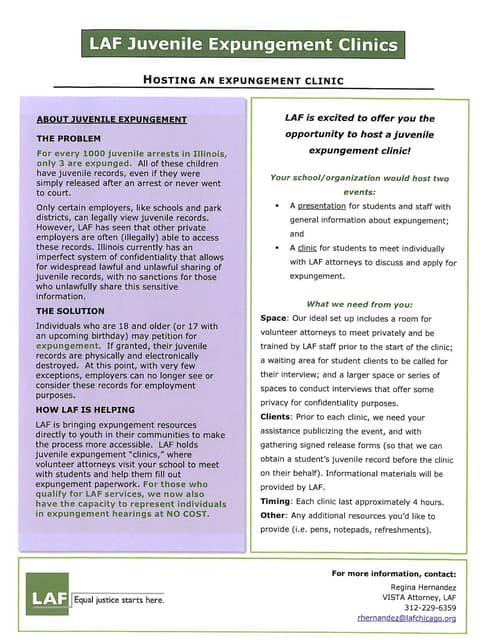 LAF Juvenile Expungement Clinics

HOSTING AN EXPUNGEMENT CLINIC

ABOUT JUVENILE EXPUNGEMENT

THE PROBLEM

For every 1000 juvenile arrests in Illinois, only 3 are expunged. All of these children have juvenile records, even if they were simply released after an arrest or never went to court.

Only certain employers, like schools and park districts, can legally view juvenile records. However, LAF has seen that other private employers are often (illegally) able to access these records. Illinois currently has an imperfect system of confidentiality that allows for widespread lawful and unlawful sharing of juvenile records, with no sanctions for those who unlawfully share this sensitive information.

THE SOLUTION

Individuals who are 18 and older (or 17 with an upcoming birthday) may petition for expungement. If granted, their juvenile records are physically and electronically destroyed. At this point, with very few exceptions, employers can no longer see or consider these records for employment purposes.

HOW LAF IS HELPING

LAF is bringing expungement resources directly to youth in their communities to make the process more accessible. LAF holds juvenile expungement "clinics," where volunteer attorneys visit your school to meet with students and help them fill out expungement paperwork. For those who qualify for LAF services, we now also have the capacity to represent individuals in expungement hearings at NO COST.

LAF is excited to offer you the opportunity to host a juvenile expungement clinic!

Your school/organization would host two events:

• A presentation for students and staff with general information about expungement; and

• A clinic for students to meet individually with LAF attorneys to discuss and apply for expungement.

What we need from you:

Space: Our ideal set up includes a room for volunteer attorneys to meet privately and be trained by LAF staff prior to the start of the clinic; a waiting area for student clients to be called for their interview; and a larger space or series of spaces to conduct interviews that offer some privacy for confidentiality purposes.

Clients: Prior to each clinic, we need your assistance publicizing the event, and with gathering signed release forms (so that we can obtain a student's juvenile record before the clinic on their behalf). Informational materials will be provided by LAF.

Timing: Each clinic last approximately 4 hours.

Other: Any additional resources you'd like to provide (i.e. pens, notepads, refreshments).

LAF Equal justice starts here.

For more information, contact:
Regina Hernandez
VISTA Attorney, LAF
312-229-6359
rhernandez@lafchicago.org